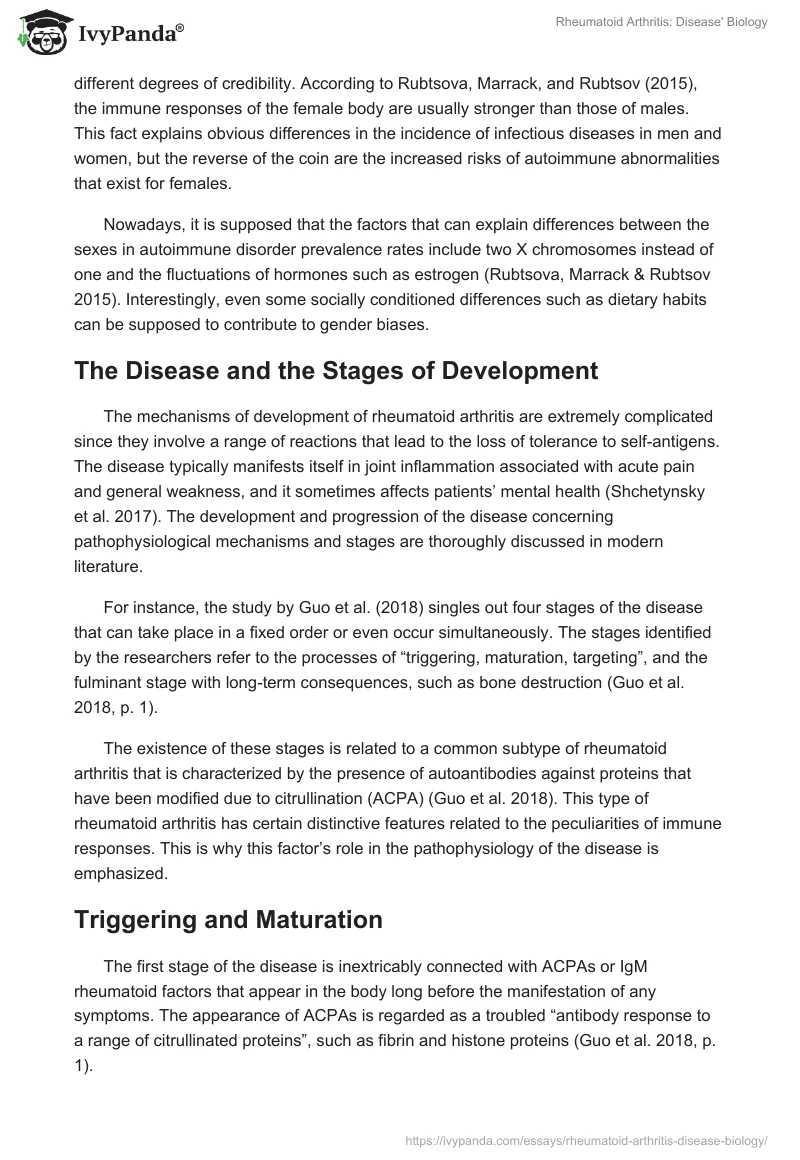 IvyPanda®

Rheumatoid Arthritis: Disease' Biology

different degrees of credibility. According to Rubtsova, Marrack, and Rubtsov (2015), the immune responses of the female body are usually stronger than those of males. This fact explains obvious differences in the incidence of infectious diseases in men and women, but the reverse of the coin are the increased risks of autoimmune abnormalities that exist for females.

Nowadays, it is supposed that the factors that can explain differences between the sexes in autoimmune disorder prevalence rates include two X chromosomes instead of one and the fluctuations of hormones such as estrogen (Rubtsova, Marrack & Rubtsov 2015). Interestingly, even some socially conditioned differences such as dietary habits can be supposed to contribute to gender biases.

The Disease and the Stages of Development

The mechanisms of development of rheumatoid arthritis are extremely complicated since they involve a range of reactions that lead to the loss of tolerance to self-antigens. The disease typically manifests itself in joint inflammation associated with acute pain and general weakness, and it sometimes affects patients' mental health (Shchetynsky et al. 2017). The development and progression of the disease concerning pathophysiological mechanisms and stages are thoroughly discussed in modern literature.

For instance, the study by Guo et al. (2018) singles out four stages of the disease that can take place in a fixed order or even occur simultaneously. The stages identified by the researchers refer to the processes of "triggering, maturation, targeting", and the fulminant stage with long-term consequences, such as bone destruction (Guo et al. 2018, p. 1).

The existence of these stages is related to a common subtype of rheumatoid arthritis that is characterized by the presence of autoantibodies against proteins that have been modified due to citrullination (ACPA) (Guo et al. 2018). This type of rheumatoid arthritis has certain distinctive features related to the peculiarities of immune responses. This is why this factor's role in the pathophysiology of the disease is emphasized.

Triggering and Maturation

The first stage of the disease is inextricably connected with ACPAs or IgM rheumatoid factors that appear in the body long before the manifestation of any symptoms. The appearance of ACPAs is regarded as a troubled "antibody response to a range of citrullinated proteins", such as fibrin and histone proteins (Guo et al. 2018, p. 1).

https://ivypanda.com/essays/rheumatoid-arthritis-disease-biology/